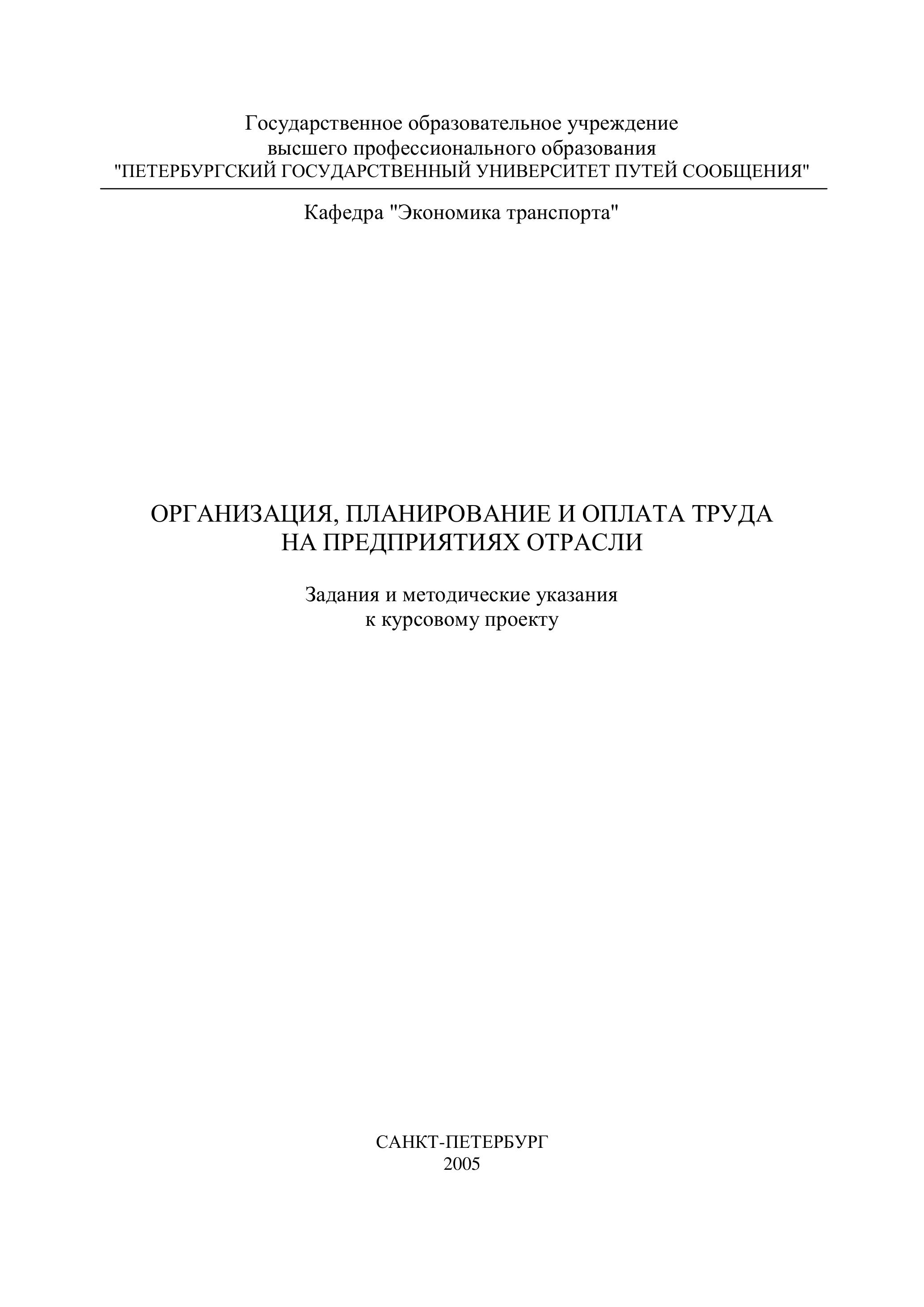 Государственное образовательное учреждение
высшего профессионального образования
"ПЕТЕРБУРГСКИЙ ГОСУДАРСТВЕННЫЙ УНИВЕРСИТЕТ ПУТЕЙ СООБЩЕНИЯ"

Кафедра "Экономика транспорта"

ОРГАНИЗАЦИЯ, ПЛАНИРОВАНИЕ И ОПЛАТА ТРУДА
НА ПРЕДПРИЯТИЯХ ОТРАСЛИ

Задания и методические указания
к курсовому проекту

САНКТ-ПЕТЕРБУРГ
2005